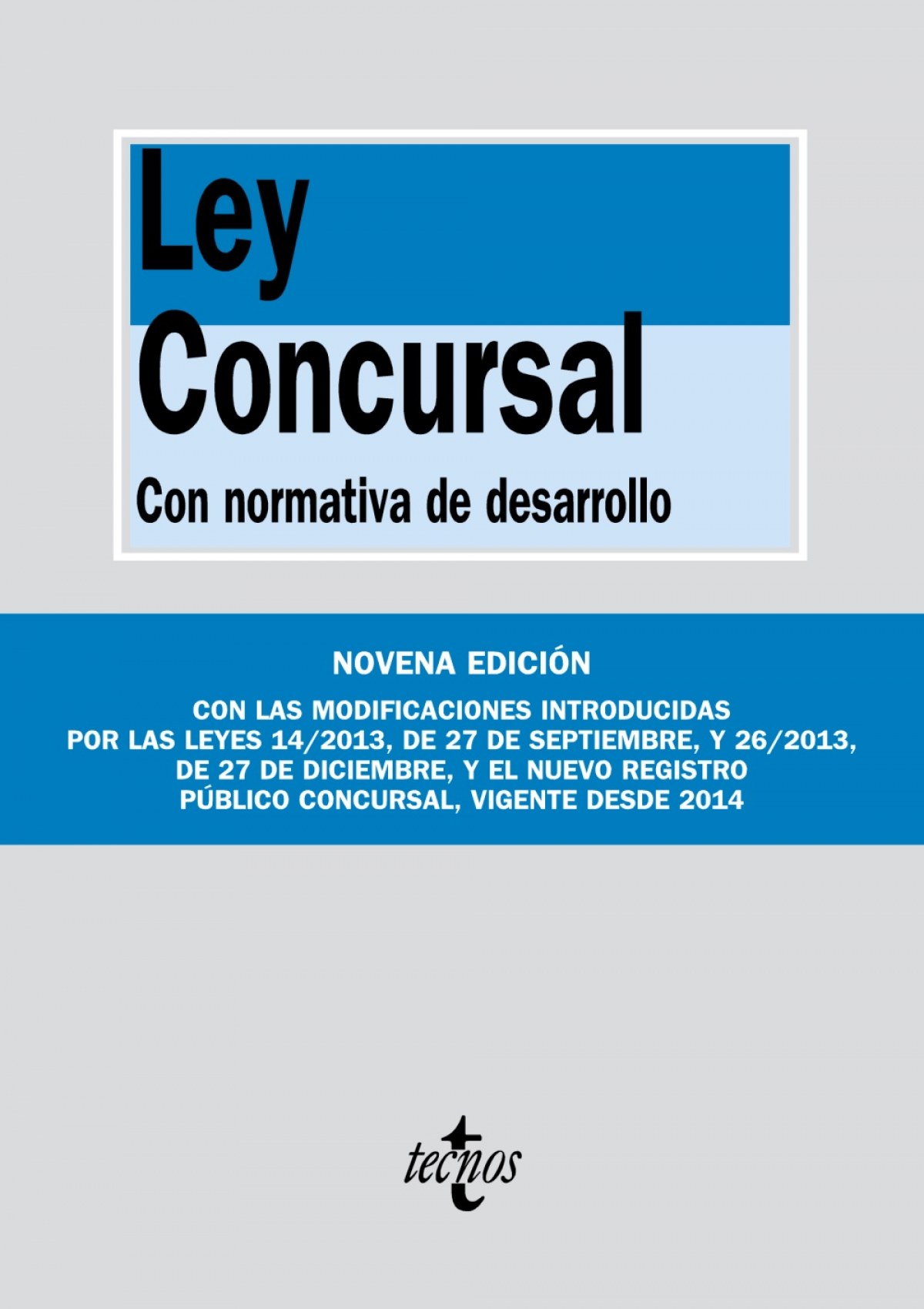 Ley
Concursal

Con normativa de desarrollo

NOVENA EDICIÓN

CON LAS MODIFICACIONES INTRODUCIDAS POR LAS LEYES 14/2013, DE 27 DE SEPTIEMBRE, Y 26/2013, DE 27 DE DICIEMBRE, Y EL NUEVO REGISTRO PÚBLICO CONCURSAL, VIGENTE DESDE 2014

tecnos